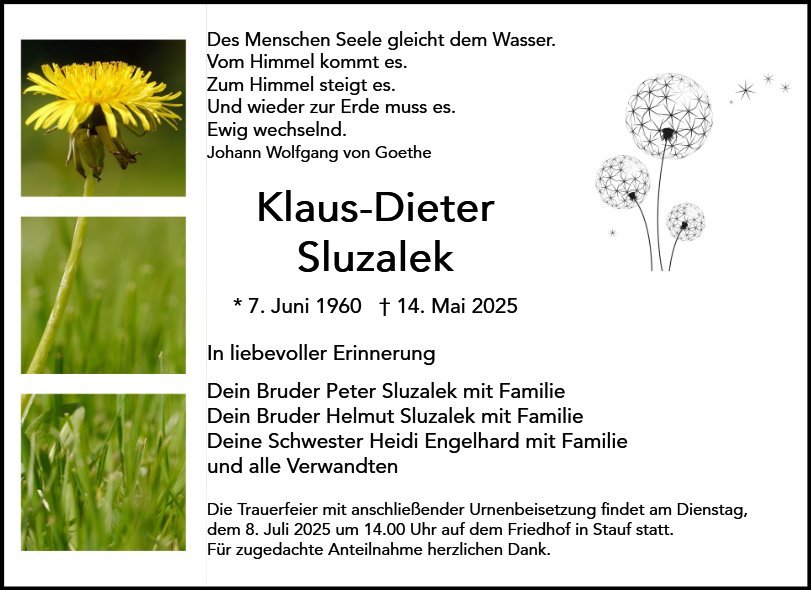 Des Menschen Seele gleicht dem Wasser.
Vom Himmel kommt es.
Zum Himmel steigt es.
Und wieder zur Erde muss es.
Ewig wechselnd.
Johann Wolfgang von Goethe

Klaus-Dieter
Sluzalek

* 7. Juni 1960 † 14. Mai 2025

In liebevoller Erinnerung

Dein Bruder Peter Sluzalek mit Familie
Dein Bruder Helmut Sluzalek mit Familie
Deine Schwester Heidi Engelhard mit Familie
und alle Verwandten

Die Trauerfeier mit anschließender Urnenbeisetzung findet am Dienstag, dem 8. Juli 2025 um 14.00 Uhr auf dem Friedhof in Stauf statt.
Für zugedachte Anteilnahme herzlichen Dank.